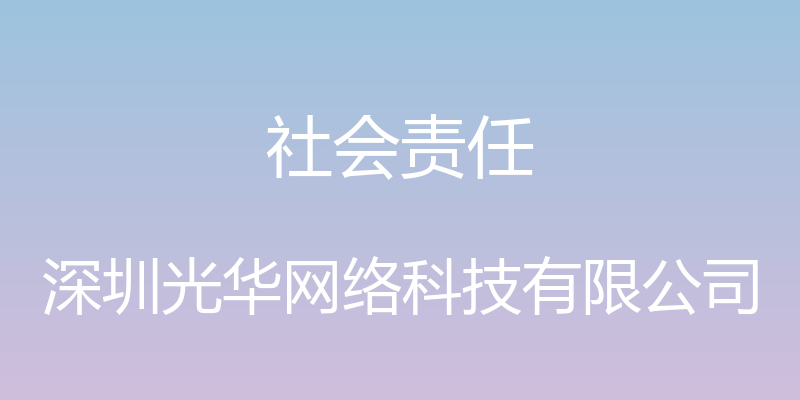 社会责任

深圳光华网络科技有限公司